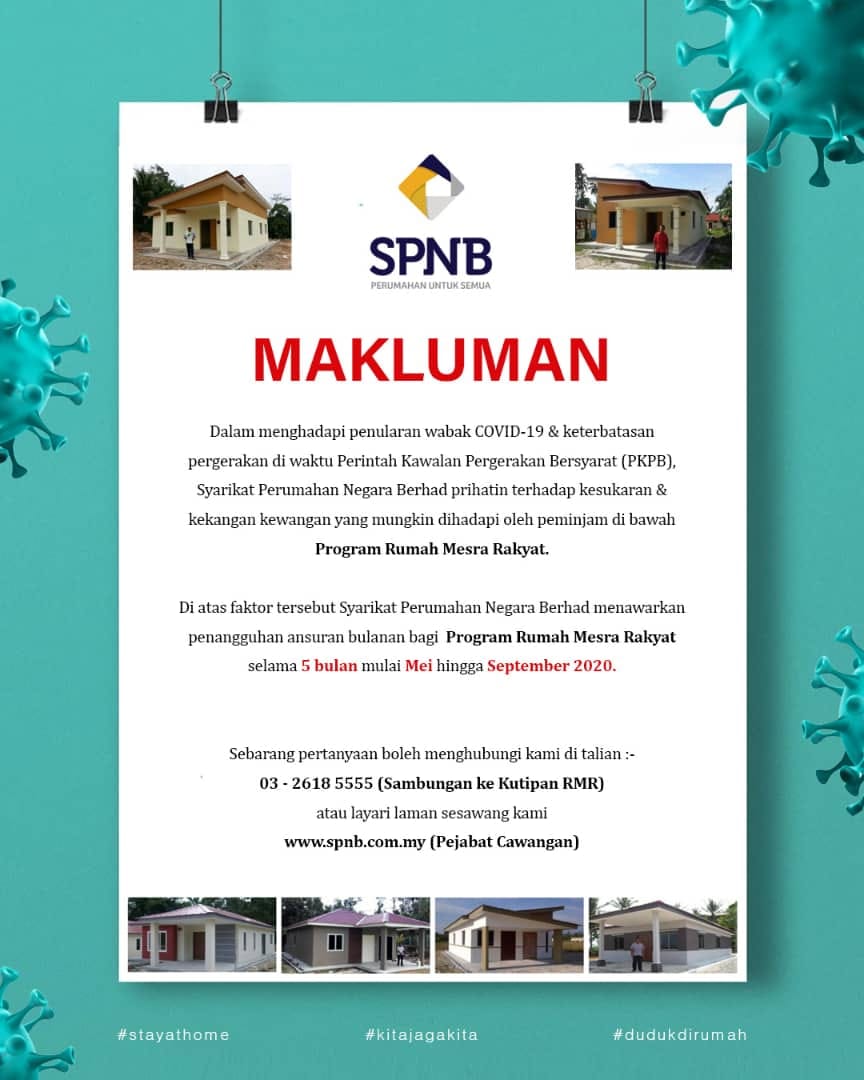 SPNB
PERUMAHAN UNTUK SEMUA

MAKLUMAN

Dalam menghadapi penularan wabak COVID-19 & keterbatasan pergerakan di waktu Perintah Kawalan Pergerakan Bersyarat (PKPB), Syarikat Perumahan Negara Berhad prihatin terhadap kesukaran & kekangan kewangan yang mungkin dihadapi oleh peminjam di bawah Program Rumah Mesra Rakyat.

Di atas faktor tersebut Syarikat Perumahan Negara Berhad menawarkan penangguhan ansuran bulanan bagi Program Rumah Mesra Rakyat selama 5 bulan mulai Mei hingga September 2020.

Sebarang pertanyaan boleh menghubungi kami di talian :-
03 - 2618 5555 (Sambungan ke Kutipan RMR)
atau layari laman sesawang kami
www.spnb.com.my (Pejabat Cawangan)

#stayathome #kitajagakita #dudukdirumah